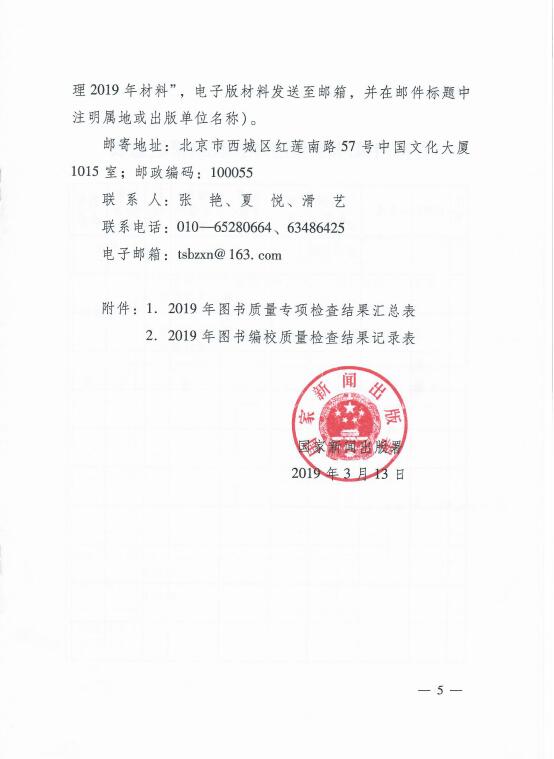 理 2019 年材料”，电子版材料发送至邮箱，并在邮件标题中注明属地或出版单位名称）。

邮寄地址：北京市西城区红莲南路 57 号中国文化大厦 1015 室；邮政编码：100055

联 系 人：张 艳、夏 悦、滑 艺

联系电话：010—65280664、63486425

电子邮箱：tsbzxn@163.com

附件：1. 2019 年图书质量专项检查结果汇总表

2. 2019 年图书编校质量检查结果记录表

国家新闻出版

国家新闻出版署

2019 年 3 月 13 日

— 5 —